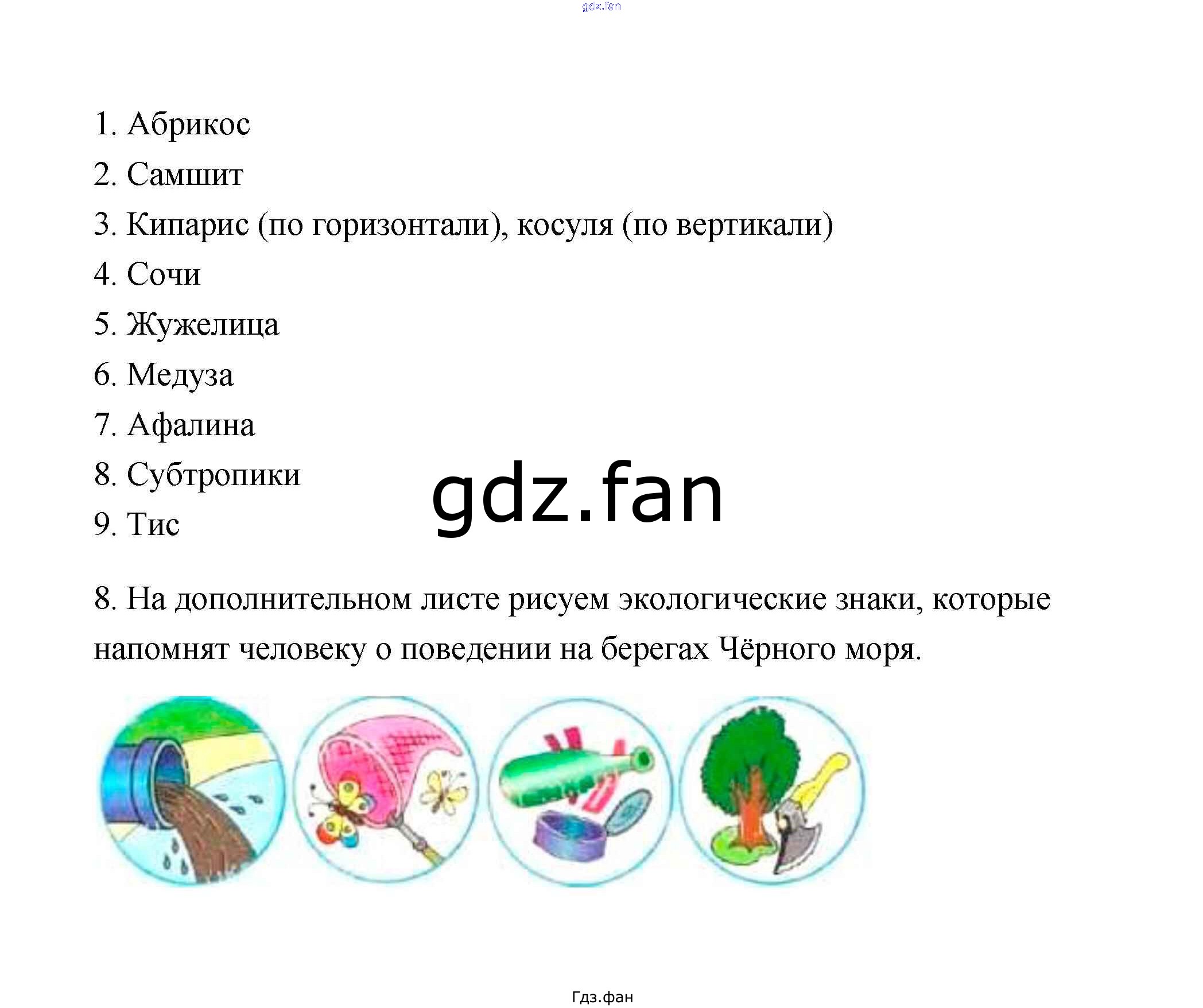 gdz.fan

1. Абрикос
2. Самшит
3. Кипарис (по горизонтали), косуля (по вертикали)
4. Сочи
5. Жужелица
6. Медуза
7. Афалина
8. Субтропики
9. Тис

gdz.fan

8. На дополнительном листе рисуем экологические знаки, которые напомнят человеку о поведении на берегах Чёрного моря.

Гдз.фан